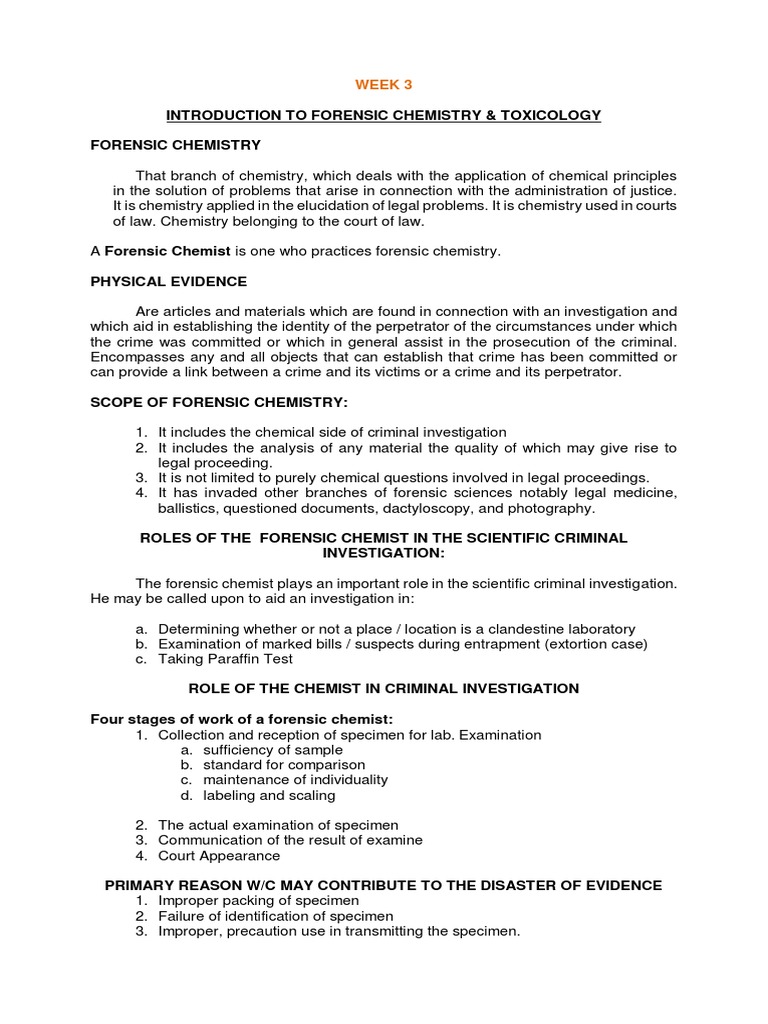 WEEK 3

INTRODUCTION TO FORENSIC CHEMISTRY & TOXICOLOGY

FORENSIC CHEMISTRY

That branch of chemistry, which deals with the application of chemical principles in the solution of problems that arise in connection with the administration of justice. It is chemistry applied in the elucidation of legal problems. It is chemistry used in courts of law. Chemistry belonging to the court of law.

A Forensic Chemist is one who practices forensic chemistry.

PHYSICAL EVIDENCE

Are articles and materials which are found in connection with an investigation and which aid in establishing the identity of the perpetrator of the circumstances under which the crime was committed or which in general assist in the prosecution of the criminal. Encompasses any and all objects that can establish that crime has been committed or can provide a link between a crime and its victims or a crime and its perpetrator.

SCOPE OF FORENSIC CHEMISTRY:

1. It includes the chemical side of criminal investigation
2. It includes the analysis of any material the quality of which may give rise to legal proceeding.
3. It is not limited to purely chemical questions involved in legal proceedings.
4. It has invaded other branches of forensic sciences notably legal medicine, ballistics, questioned documents, dactyloscopy, and photography.

ROLES OF THE FORENSIC CHEMIST IN THE SCIENTIFIC CRIMINAL INVESTIGATION:

The forensic chemist plays an important role in the scientific criminal investigation. He may be called upon to aid an investigation in:

a. Determining whether or not a place / location is a clandestine laboratory
b. Examination of marked bills / suspects during entrapment (extortion case)
c. Taking Paraffin Test

ROLE OF THE CHEMIST IN CRIMINAL INVESTIGATION

Four stages of work of a forensic chemist:
1. Collection and reception of specimen for lab. Examination
a. sufficiency of sample
b. standard for comparison
c. maintenance of individuality
d. labeling and scaling

2. The actual examination of specimen
3. Communication of the result of examine
4. Court Appearance

PRIMARY REASON W/C MAY CONTRIBUTE TO THE DISASTER OF EVIDENCE
1. Improper packing of specimen
2. Failure of identification of specimen
3. Improper, precaution use in transmitting the specimen.